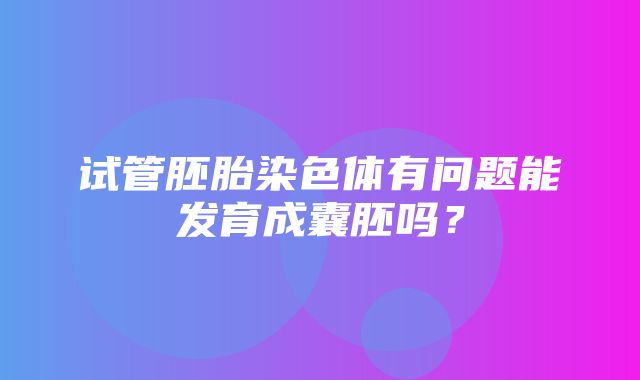 试管胚胎染色体有问题能发育成囊胚吗？